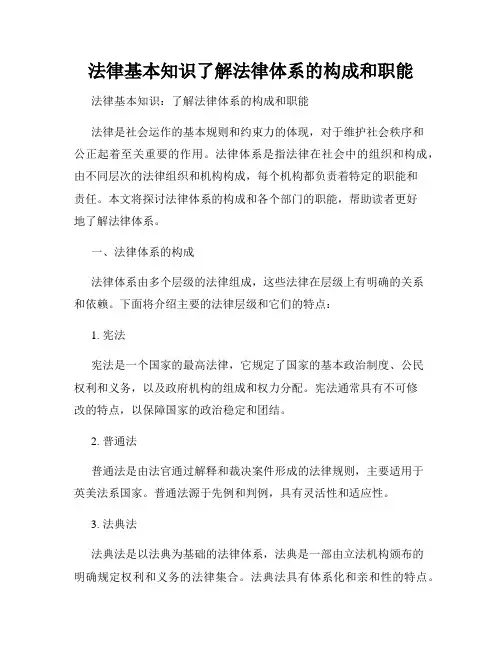 法律基本知识了解法律体系的构成和职能

法律基本知识：了解法律体系的构成和职能

法律是社会运作的基本规则和约束力的体现，对于维护社会秩序和公正起着至关重要的作用。法律体系是指法律在社会中的组织和构成，由不同层次的法律组织和机构构成，每个机构都负责着特定的职能和责任。本文将探讨法律体系的构成和各个部门的职能，帮助读者更好地了解法律体系。

一、法律体系的构成

法律体系由多个层级的法律组成，这些法律在层级上有明确的关系和依赖。下面将介绍主要的法律层级和它们的特点：

1. 宪法

宪法是一个国家的最高法律，它规定了国家的基本政治制度、公民权利和义务，以及政府机构的组成和权力分配。宪法通常具有不可修改的特点，以保障国家的政治稳定和团结。

2. 普通法

普通法是由法官通过解释和裁决案件形成的法律规则，主要适用于英美法系国家。普通法源于先例和判例，具有灵活性和适应性。

3. 法典法

法典法是以法典为基础的法律体系，法典是一部由立法机构颁布的明确规定权利和义务的法律集合。法典法具有体系化和亲和性的特点。